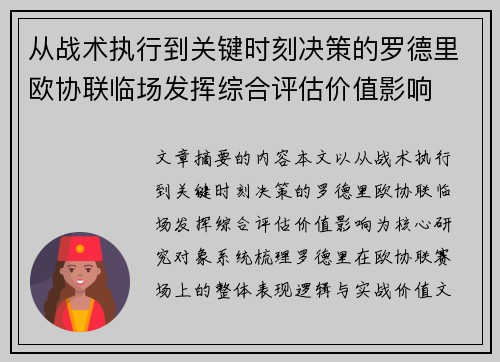 从战术执行到关键时刻决策的罗德里欧协联临场发挥综合评估价值影响

文章摘要的内容本文以从战术执行到关键时刻决策的罗德里欧协联临场发挥综合评估价值影响为核心研究对象系统梳理罗德里在欧协联赛场上的整体表现逻辑与实战价值文